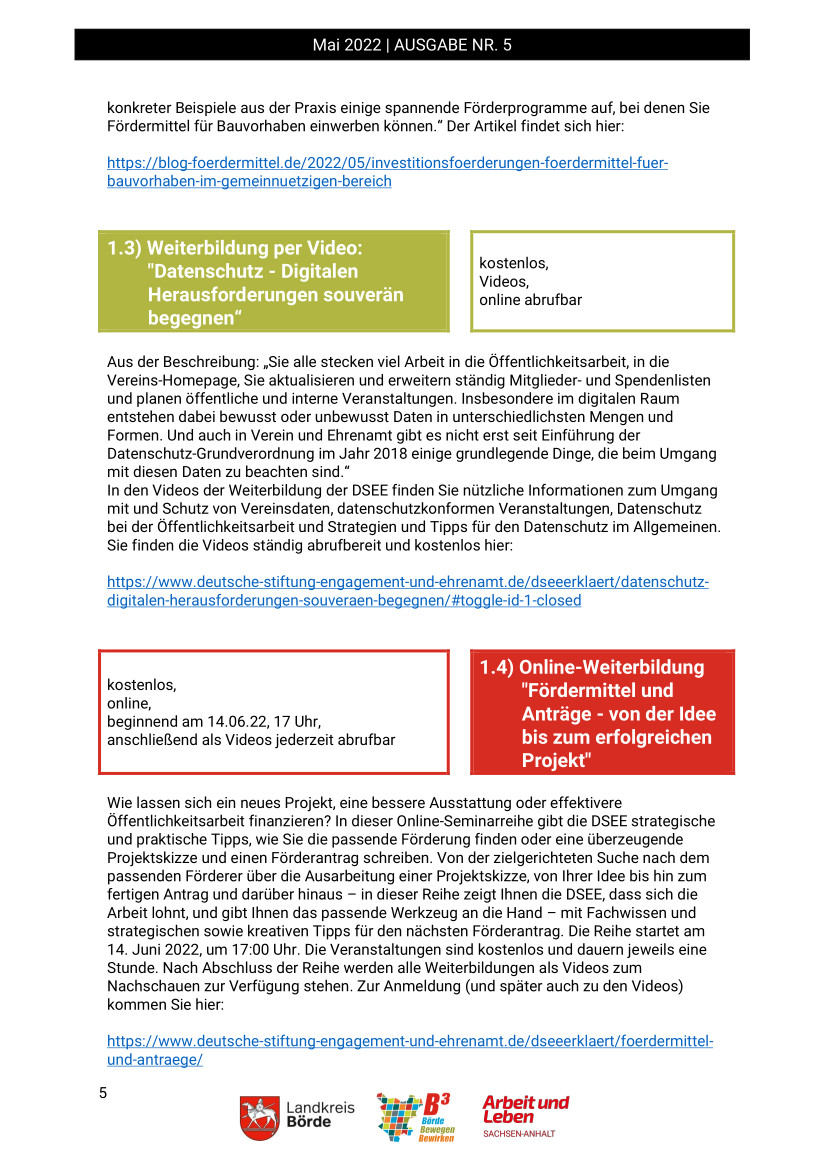 Mai 2022 | AUSGABE NR. 5

konkreter Beispiele aus der Praxis einige spannende Förderprogramme auf, bei denen Sie Fördermittel für Bauvorhaben einwerben können.“ Der Artikel findet sich hier:

https://blog-foerdermittel.de/2022/05/investitionsfoerderungen-foerdermittel-fuer-bauvorhaben-im-gemeinnuetzigen-bereich

1.3) Weiterbildung per Video: "Datenschutz - Digitalen Herausforderungen souverän begegnen“

kostenlos,
Videos,
online abrufbar

Aus der Beschreibung: „Sie alle stecken viel Arbeit in die Öffentlichkeitsarbeit, in die Vereins-Homepage, Sie aktualisieren und erweitern ständig Mitglieder- und Spendenlisten und planen öffentliche und interne Veranstaltungen. Insbesondere im digitalen Raum entstehen dabei bewusst oder unbewusst Daten in unterschiedlichsten Mengen und Formen. Und auch in Verein und Ehrenamt gibt es nicht erst seit Einführung der Datenschutz-Grundverordnung im Jahr 2018 einige grundlegende Dinge, die beim Umgang mit diesen Daten zu beachten sind.“
In den Videos der Weiterbildung der DSEE finden Sie nützliche Informationen zum Umgang mit und Schutz von Vereinsdaten, datenschutzkonformen Veranstaltungen, Datenschutz bei der Öffentlichkeitsarbeit und Strategien und Tipps für den Datenschutz im Allgemeinen. Sie finden die Videos ständig abrufbereit und kostenlos hier:

https://www.deutsche-stiftung-engagement-und-ehrenamt.de/dseeerklaert/datenschutz-digitalen-herausforderungen-souveraen-begegnen/#toggle-id-1-closed

kostenlos,
online,
beginnend am 14.06.22, 17 Uhr,
anschließend als Videos jederzeit abrufbar

1.4) Online-Weiterbildung "Fördermittel und Anträge - von der Idee bis zum erfolgreichen Projekt"

Wie lassen sich ein neues Projekt, eine bessere Ausstattung oder effektivere Öffentlichkeitsarbeit finanzieren? In dieser Online-Seminarreihe gibt die DSEE strategische und praktische Tipps, wie Sie die passende Förderung finden oder eine überzeugende Projektskizze und einen Förderantrag schreiben. Von der zielgerichteten Suche nach dem passenden Förderer über die Ausarbeitung einer Projektskizze, von Ihrer Idee bis hin zum fertigen Antrag und darüber hinaus – in dieser Reihe zeigt Ihnen die DSEE, dass sich die Arbeit lohnt, und gibt Ihnen das passende Werkzeug an die Hand – mit Fachwissen und strategischen sowie kreativen Tipps für den nächsten Förderantrag. Die Reihe startet am 14. Juni 2022, um 17:00 Uhr. Die Veranstaltungen sind kostenlos und dauern jeweils eine Stunde. Nach Abschluss der Reihe werden alle Weiterbildungen als Videos zum Nachschauen zur Verfügung stehen. Zur Anmeldung (und später auch zu den Videos) kommen Sie hier:

https://www.deutsche-stiftung-engagement-und-ehrenamt.de/dseeerklaert/foerdermittel-und-antraege/

5

Landkreis Börde

B³ Börde Bewegen Bewirken

Arbeit und Leben SACHSEN-ANHALT